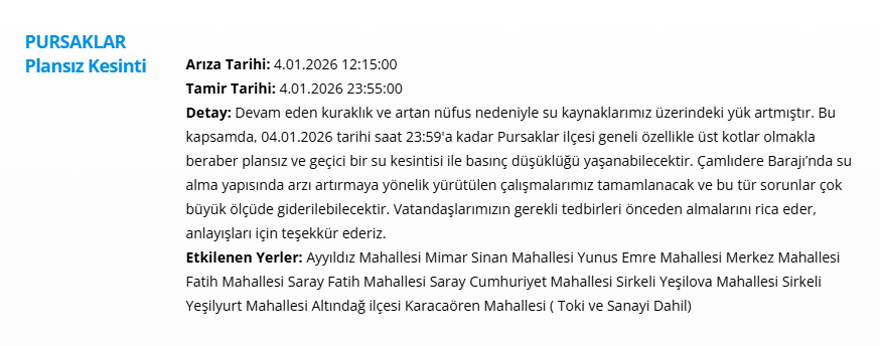 PURSAKLAR
Plansız Kesinti

Arıza Tarihi: 4.01.2026 12:15:00
Tamir Tarihi: 4.01.2026 23:55:00
Detay: Devam eden kuraklık ve artan nüfus nedeniyle su kaynaklarımız üzerindeki yük artmıştır. Bu kapsamda, 04.01.2026 tarihi saat 23:59'a kadar Pursaklar ilçesi geneli özellikle üst kotlar olmakla beraber plansız ve geçici bir su kesintisi ile basınç düşüklüğü yaşanabilecektir. Çamlıdere Barajı'nda su alma yapısında arzı artırmaya yönelik yürütülen çalışmalarımız tamamlanacak ve bu tür sorunlar çok büyük ölçüde giderilebilecektir. Vatandaşlarımızın gerekli tedbirleri önceden almalarını rica eder, anlayışları için teşekkür ederiz.
Etkilenen Yerler: Ayyıldız Mahallesi Mimar Sinan Mahallesi Yunus Emre Mahallesi Merkez Mahallesi Fatih Mahallesi Saray Fatih Mahallesi Saray Cumhuriyet Mahallesi Sirkeli Yeşilova Mahallesi Sirkeli Yeşilyurt Mahallesi Altındağ ilçesi Karacaören Mahallesi ( Toki ve Sanayi Dahil)